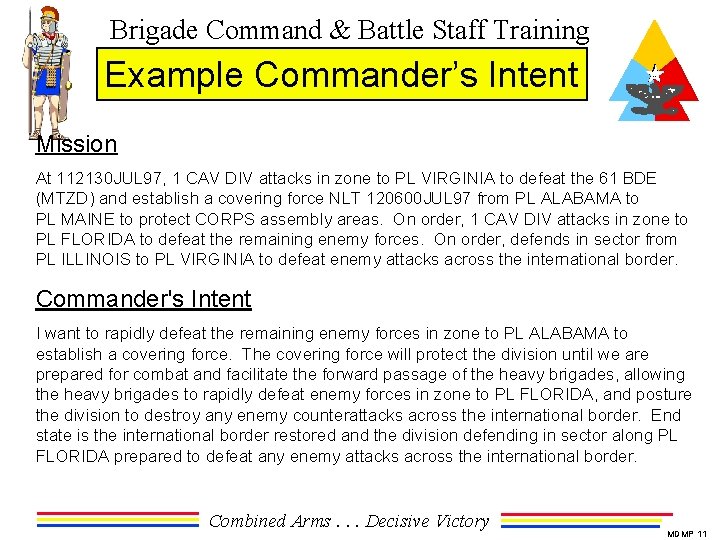 Brigade Command & Battle Staff Training

Example Commander's Intent

Mission

At 112130JUL97, 1 CAV DIV attacks in zone to PL VIRGINIA to defeat the 61 BDE (MTZD) and establish a covering force NLT 120600JUL97 from PL ALABAMA to PL MAINE to protect CORPS assembly areas. On order, 1 CAV DIV attacks in zone to PL FLORIDA to defeat the remaining enemy forces. On order, defends in sector from PL ILLINOIS to PL VIRGINIA to defeat enemy attacks across the international border.

Commander's Intent

I want to rapidly defeat the remaining enemy forces in zone to PL ALABAMA to establish a covering force. The covering force will protect the division until we are prepared for combat and facilitate the forward passage of the heavy brigades, allowing the heavy brigades to rapidly defeat enemy forces in zone to PL FLORIDA, and posture the division to destroy any enemy counterattacks across the international border. End state is the international border restored and the division defending in sector along PL FLORIDA prepared to defeat any enemy attacks across the international border.

Combined Arms . . . Decisive Victory

MDMP 11